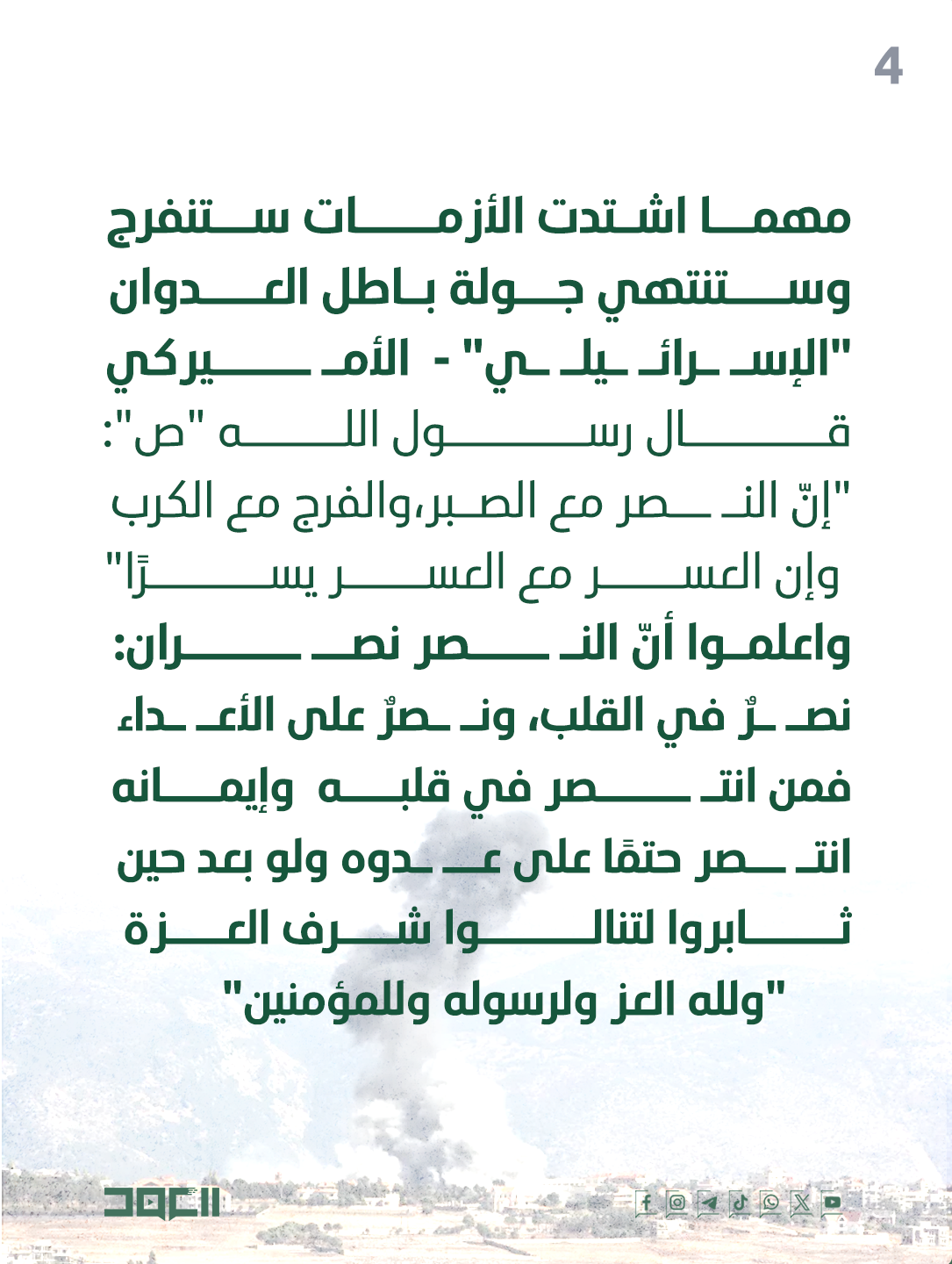 4

مهما اشتدت الأزمات ستنفرج وستنتهي جولة باطل العدوان "الإسرائيلي" - الأميركي

قال رسول الله "ص":
"إنّ النصر مع الصبر،والفرج مع الكرب وإن العسر مع العسر يسرًا"

واعلموا أنّ النصر نصران:
نصرٌ في القلب، ونصرٌ على الأعداء
فمن انتصر في قلبه وإيمانه
انتصر حتمًا على عدوه ولو بعد حين
ثابروا لتنالوا شرف العزة
"ولله العز ولرسوله وللمؤمنين"

العهد